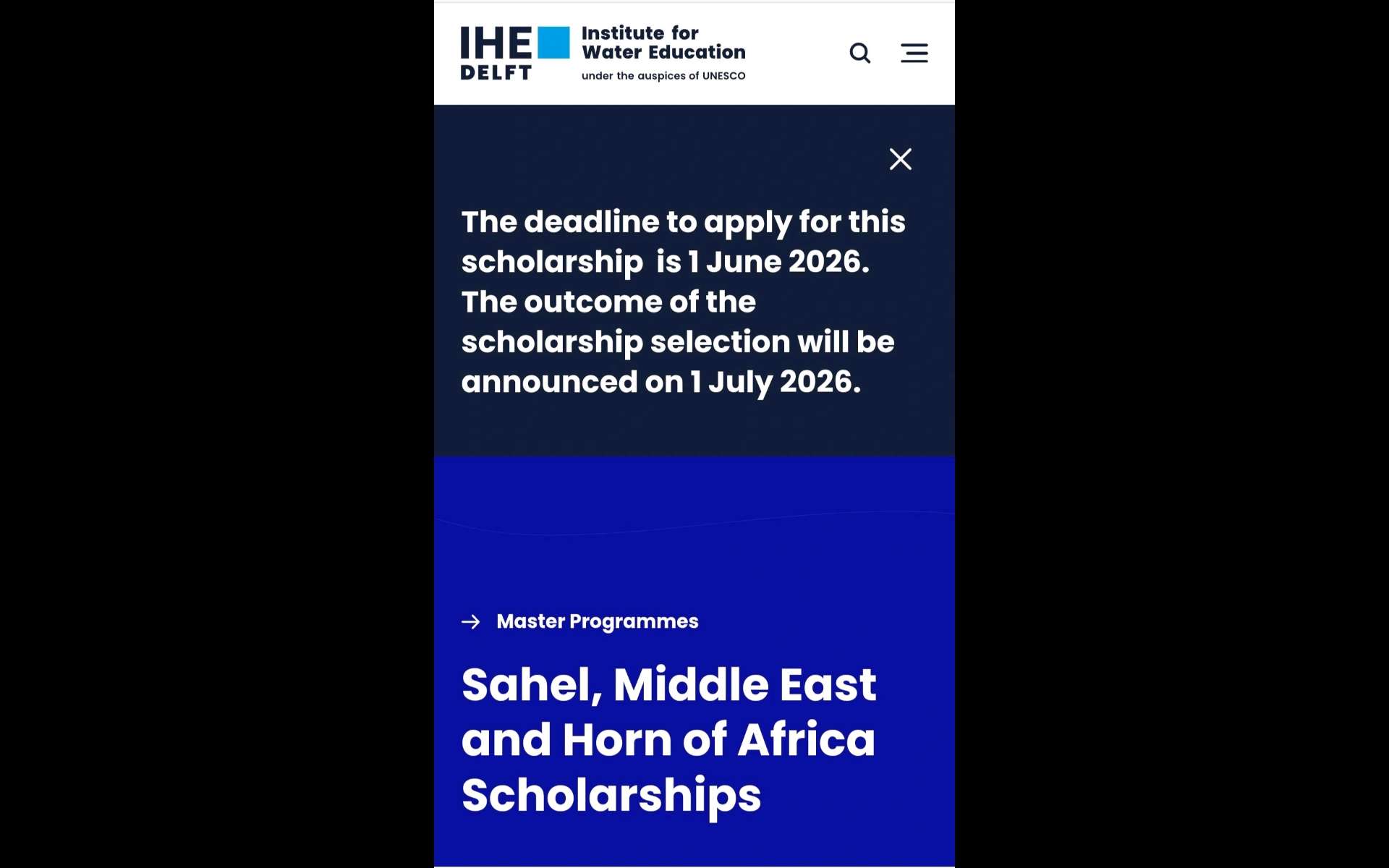 IHE DELFT

Institute for Water Education

under the auspices of UNESCO

The deadline to apply for this scholarship is 1 June 2026. The outcome of the scholarship selection will be announced on 1 July 2026.

Master Programmes

Sahel, Middle East and Horn of Africa Scholarships